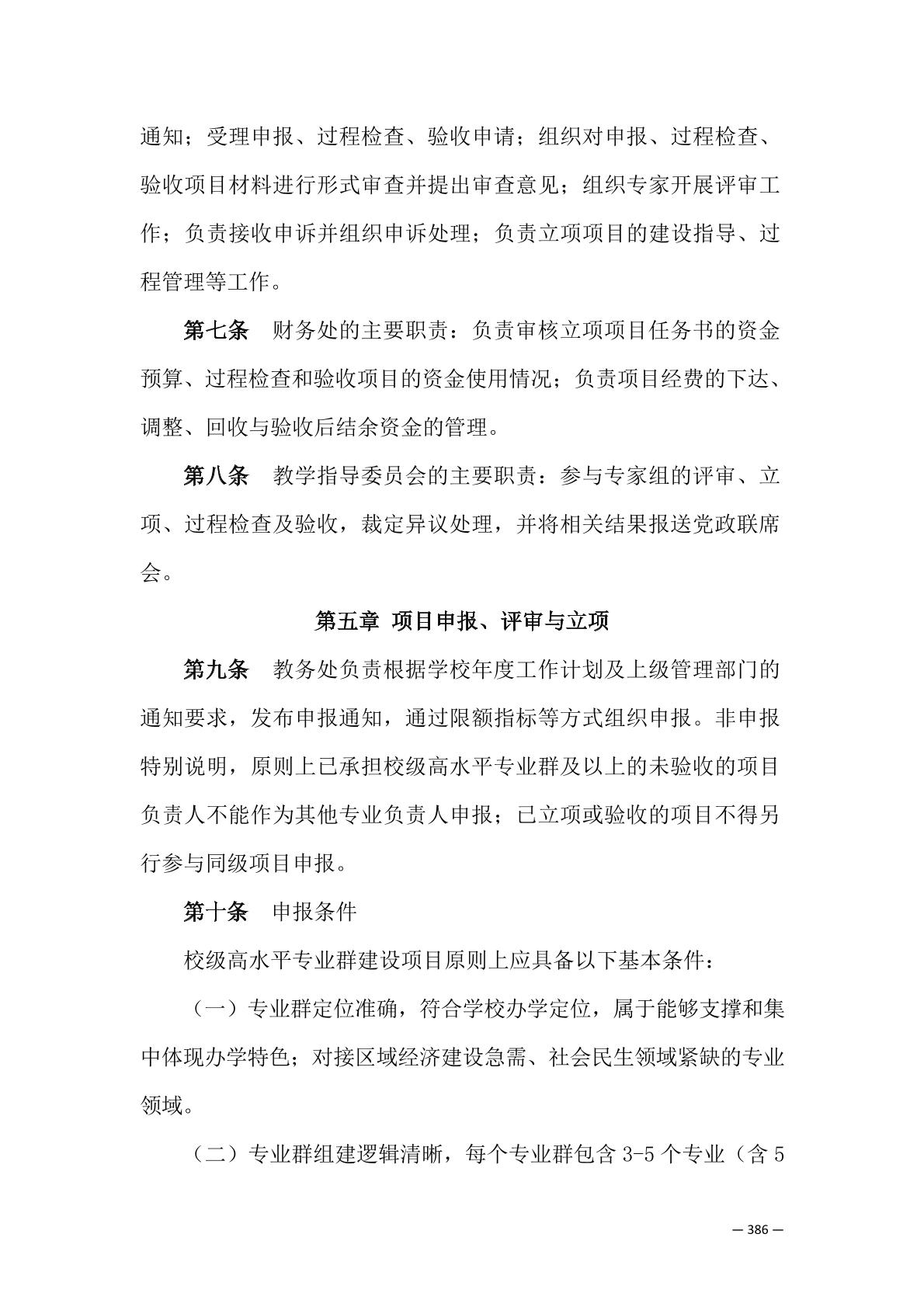 通知；受理申报、过程检查、验收申请；组织对申报、过程检查、验收项目材料进行形式审查并提出审查意见；组织专家开展评审工作；负责接收申诉并组织申诉处理；负责立项项目的建设指导、过程管理等工作。

第七条　财务处的主要职责：负责审核立项项目任务书的资金预算、过程检查和验收项目的资金使用情况；负责项目经费的下达、调整、回收与验收后结余资金的管理。

第八条　教学指导委员会的主要职责：参与专家组的评审、立项、过程检查及验收，裁定异议处理，并将相关结果报送党政联席会。

第五章 项目申报、评审与立项

第九条　教务处负责根据学校年度工作计划及上级管理部门的通知要求，发布申报通知，通过限额指标等方式组织申报。非申报特别说明，原则上已承担校级高水平专业群及以上的未验收的项目负责人不能作为其他专业负责人申报；已立项或验收的项目不得另行参与同级项目申报。

第十条　申报条件

校级高水平专业群建设项目原则上应具备以下基本条件：

（一）专业群定位准确，符合学校办学定位，属于能够支撑和集中体现办学特色；对接区域经济建设急需、社会民生领域紧缺的专业领域。

（二）专业群组建逻辑清晰，每个专业群包含 3-5 个专业（含 5

— 386 —